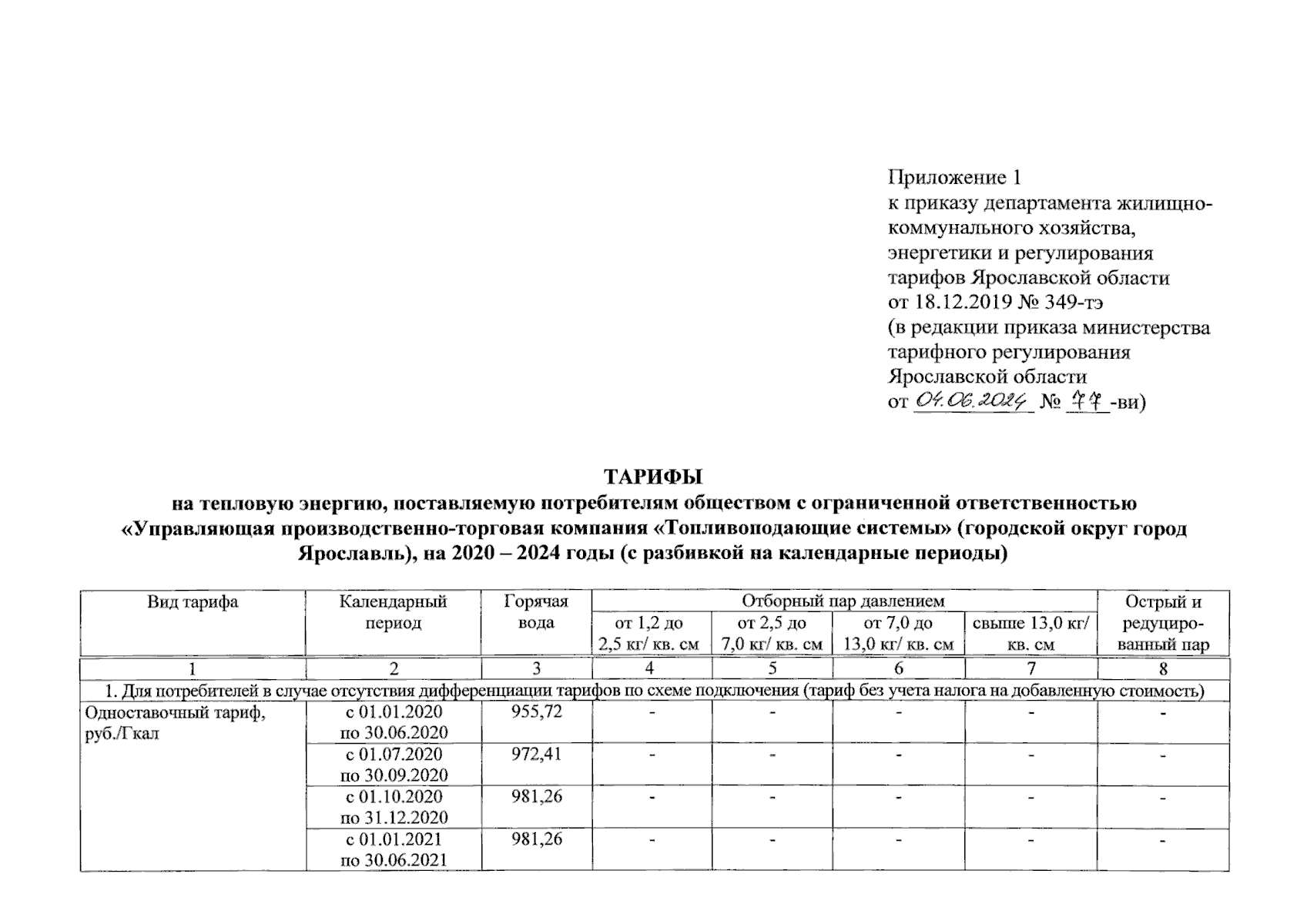 Приложение 1
к приказу департамента жилищно-коммунального хозяйства, энергетики и регулирования тарифов Ярославской области
от 18.12.2019 № 349-тэ
(в редакции приказа министерства тарифного регулирования Ярославской области
от 04.06.2024 № 77-ви)

ТАРИФЫ
на тепловую энергию, поставляемую потребителям обществом с ограниченной ответственностью «Управляющая производственно-торговая компания «Топливоподающие системы» (городской округ город Ярославль), на 2020 – 2024 годы (с разбивкой на календарные периоды)

| Вид тарифа | Календарный период | Горячая вода | Отборный пар давлением от 1,2 до 2,5 кг/ кв. см | Отборный пар давлением от 2,5 до 7,0 кг/ кв. см | Отборный пар давлением от 7,0 до 13,0 кг/ кв. см | Отборный пар давлением свыше 13,0 кг/ кв. см | Острый и редуцированный пар |
|---|---|---|---|---|---|---|---|
| 1 | 2 | 3 | 4 | 5 | 6 | 7 | 8 |
| 1. Для потребителей в случае отсутствия дифференциации тарифов по схеме подключения (тариф без учета налога на добавленную стоимость) | | | | | | | |
| Одноставочный тариф, руб./Гкал | с 01.01.2020 по 30.06.2020 | 955,72 | - | - | - | - | - |
| | с 01.07.2020 по 30.09.2020 | 972,41 | - | - | - | - | - |
| | с 01.10.2020 по 31.12.2020 | 981,26 | - | - | - | - | - |
| | с 01.01.2021 по 30.06.2021 | 981,26 | - | - | - | - | - |